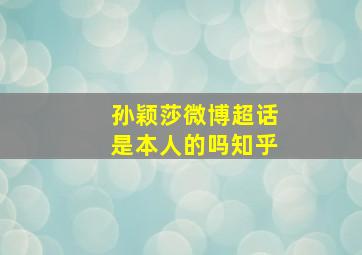 孙颖莎微博超话
是本人的吗知乎